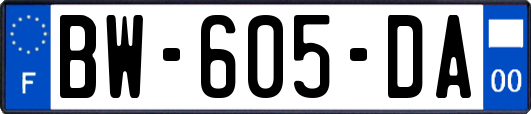 F
BW-605-DA
00